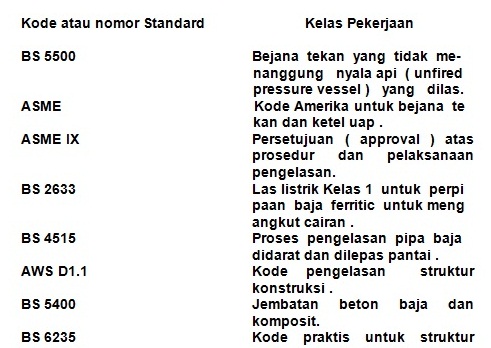 | Kode atau nomor Standard | Kelas Pekerjaan |
|---|---|
| BS 5500 | Bejana tekan yang tidak menanggung nyala api ( unfired pressure vessel ) yang dilas. |
| ASME | Kode Amerika untuk bejana te kan dan ketel uap . |
| ASME IX | Persetujuan ( approval ) atas prosedur dan pelaksanaan pengelasan. |
| BS 2633 | Las listrik Kelas 1 untuk perpi paan baja ferritic untuk meng angkut cairan . |
| BS 4515 | Proses pengelasan pipa baja didarat dan dilepas pantai . |
| AWS D1.1 | Kode pengelasan struktur konstruksi . |
| BS 5400 | Jembatan beton baja dan komposit. |
| BS 6235 | Kode praktis untuk struktur |